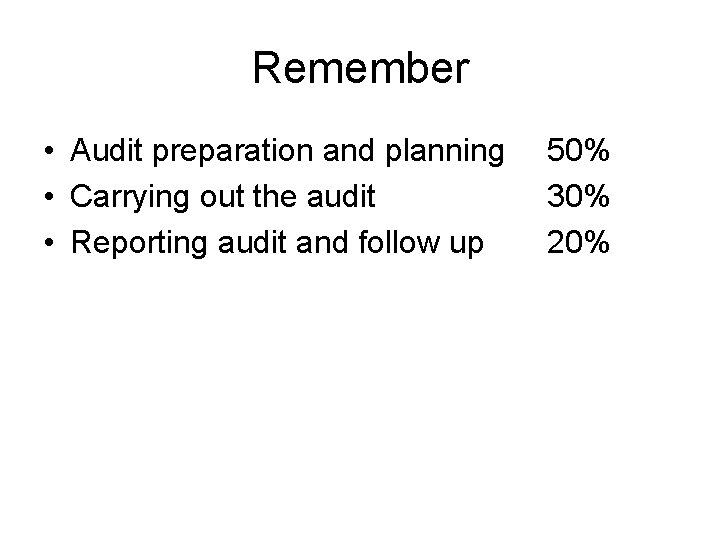 Remember

• Audit preparation and planning 50%
• Carrying out the audit 30%
• Reporting audit and follow up 20%